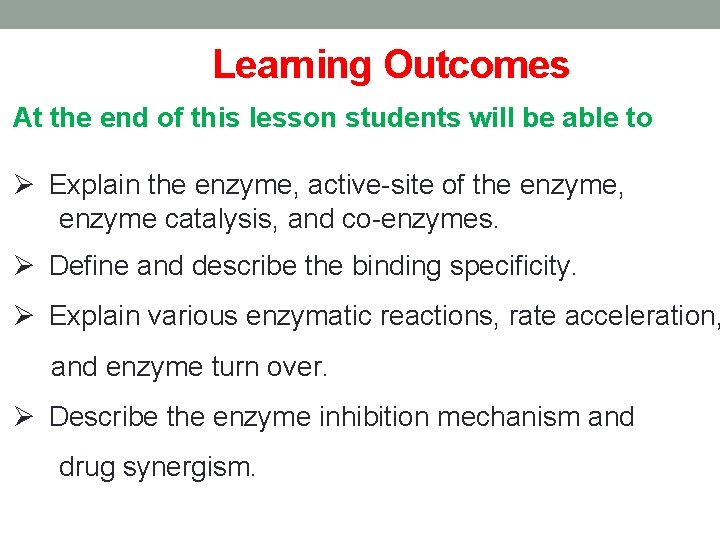 Learning Outcomes

At the end of this lesson students will be able to

➢ Explain the enzyme, active-site of the enzyme, enzyme catalysis, and co-enzymes.

➢ Define and describe the binding specificity.

➢ Explain various enzymatic reactions, rate acceleration, and enzyme turn over.

➢ Describe the enzyme inhibition mechanism and drug synergism.